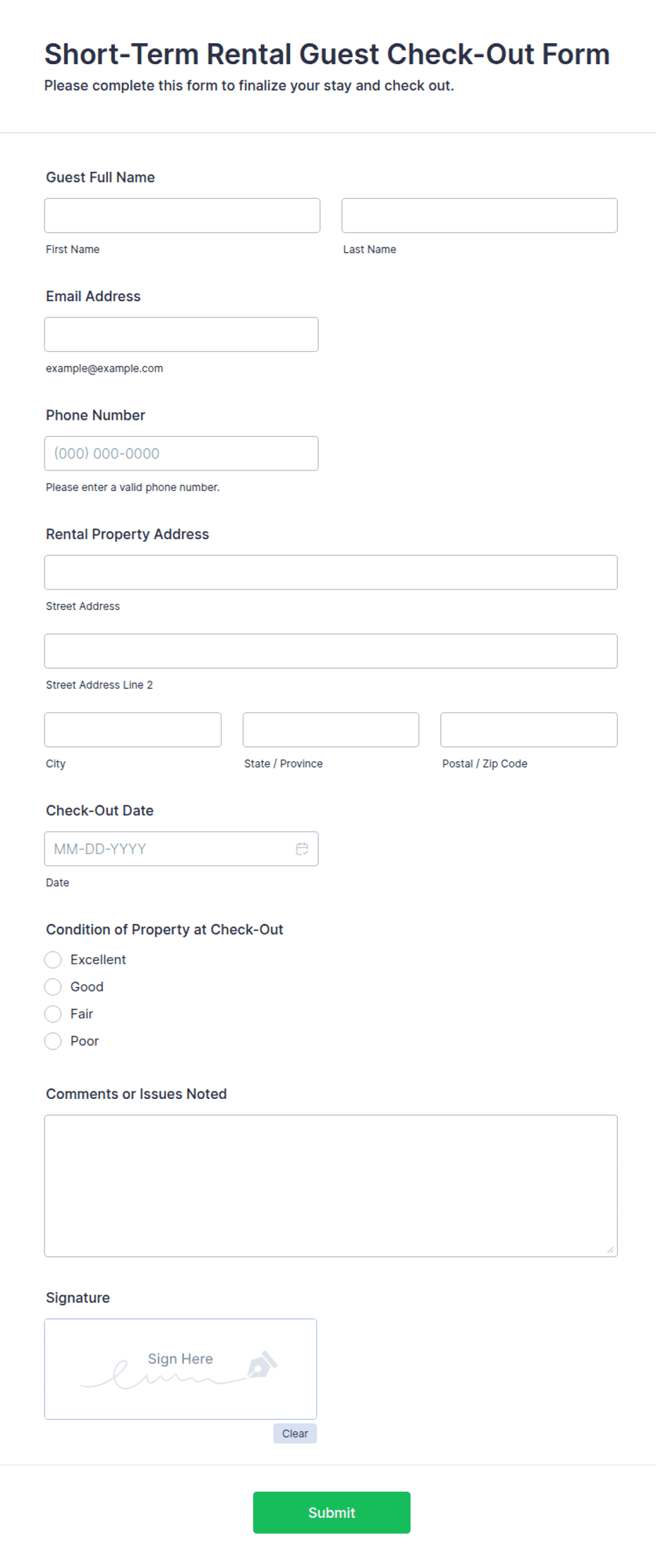 Short-Term Rental Guest Check-Out Form
Please complete this form to finalize your stay and check out.

Guest Full Name

First Name

Last Name

Email Address

example@example.com

Phone Number

(000) 000-0000

Please enter a valid phone number.

Rental Property Address

Street Address

Street Address Line 2

City

State / Province

Postal / Zip Code

Check-Out Date

MM-DD-YYYY

Date

Condition of Property at Check-Out

Excellent

Good

Fair

Poor

Comments or Issues Noted

Signature

Sign Here

Clear

Submit